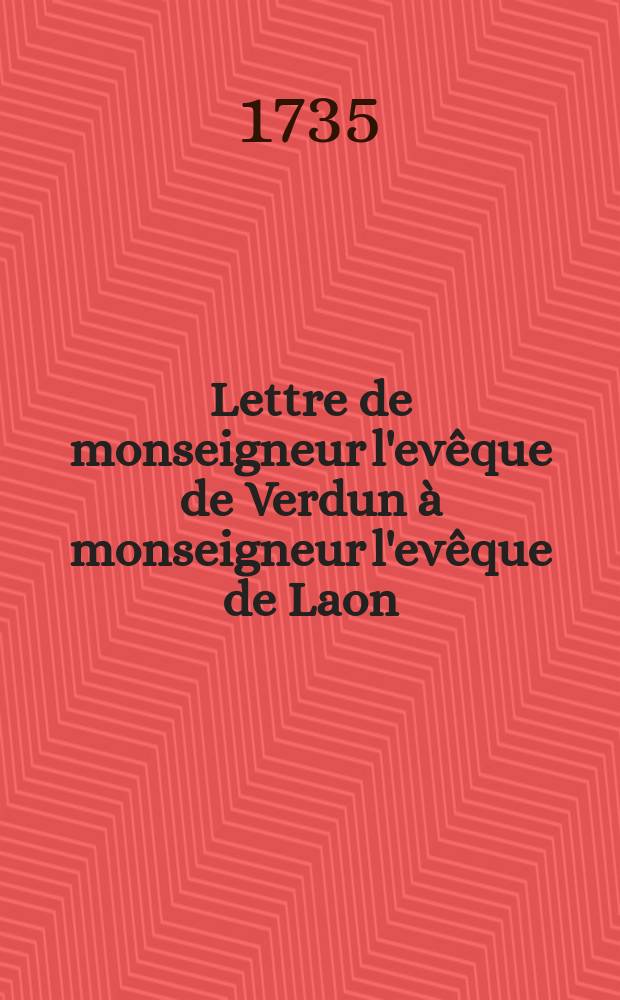 1735

Lettre de monseigneur l'evêque de Verdun à monseigneur l'evêque de Laon